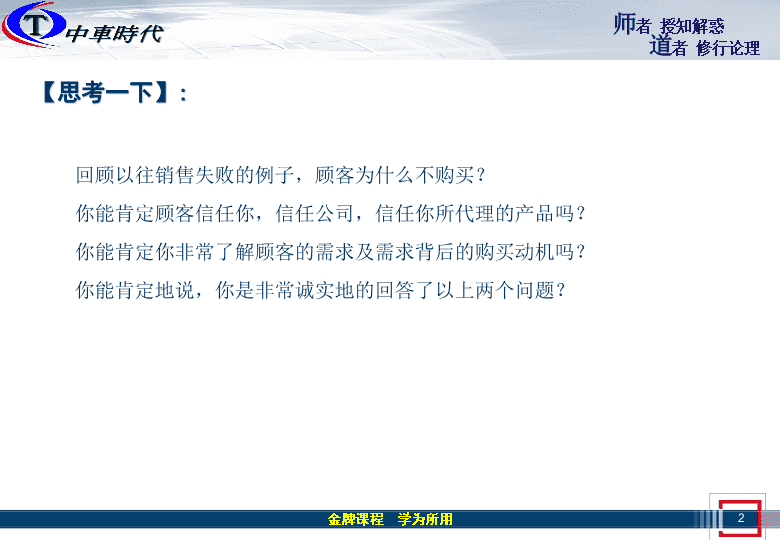 T 中車時代

师者 授知解惑
道者 修行论理

【思考一下】：

回顾以往销售失败的例子，顾客为什么不购买？

你能肯定顾客信任你，信任公司，信任你所代理的产品吗？

你能肯定你非常了解顾客的需求及需求背后的购买动机吗？

你能肯定地说，你是非常诚实地的回答了以上两个问题？

金牌课程　学为所用

2